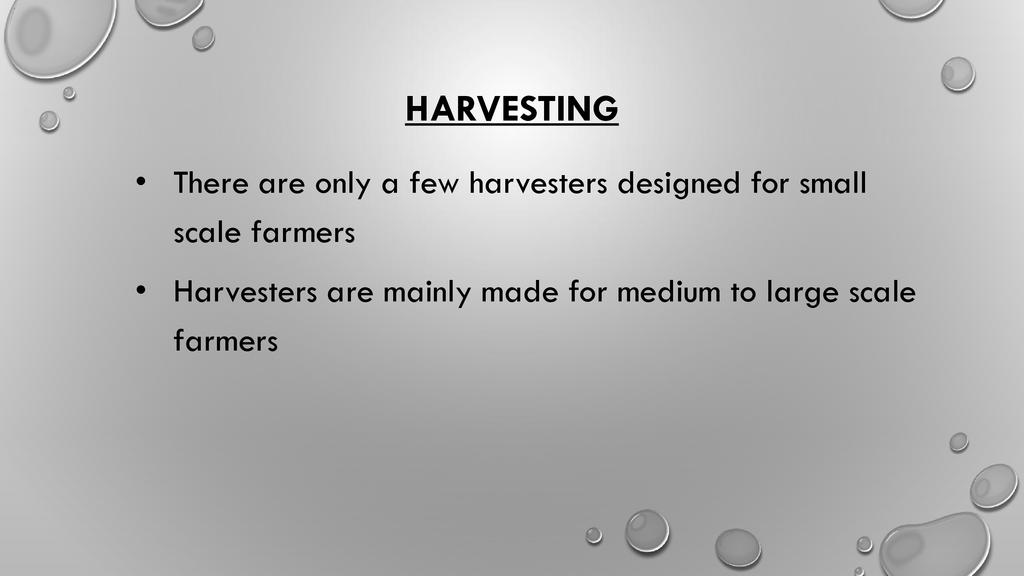 HARVESTING

• There are only a few harvesters designed for small scale farmers

• Harvesters are mainly made for medium to large scale farmers